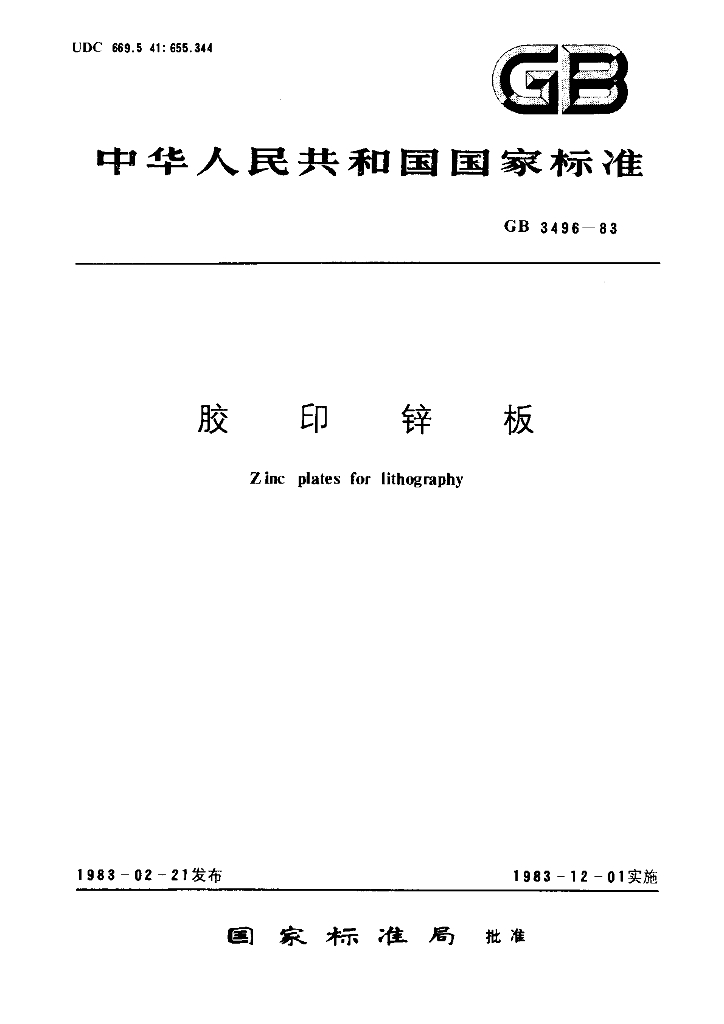 UDC 669.5 41:655.344

GB

中华人民共和国国家标准

GB 3496-83

胶 印 锌 板

Zinc plates for lithography

1983-02-21发布

1983-12-01实施

国家标准局 批准